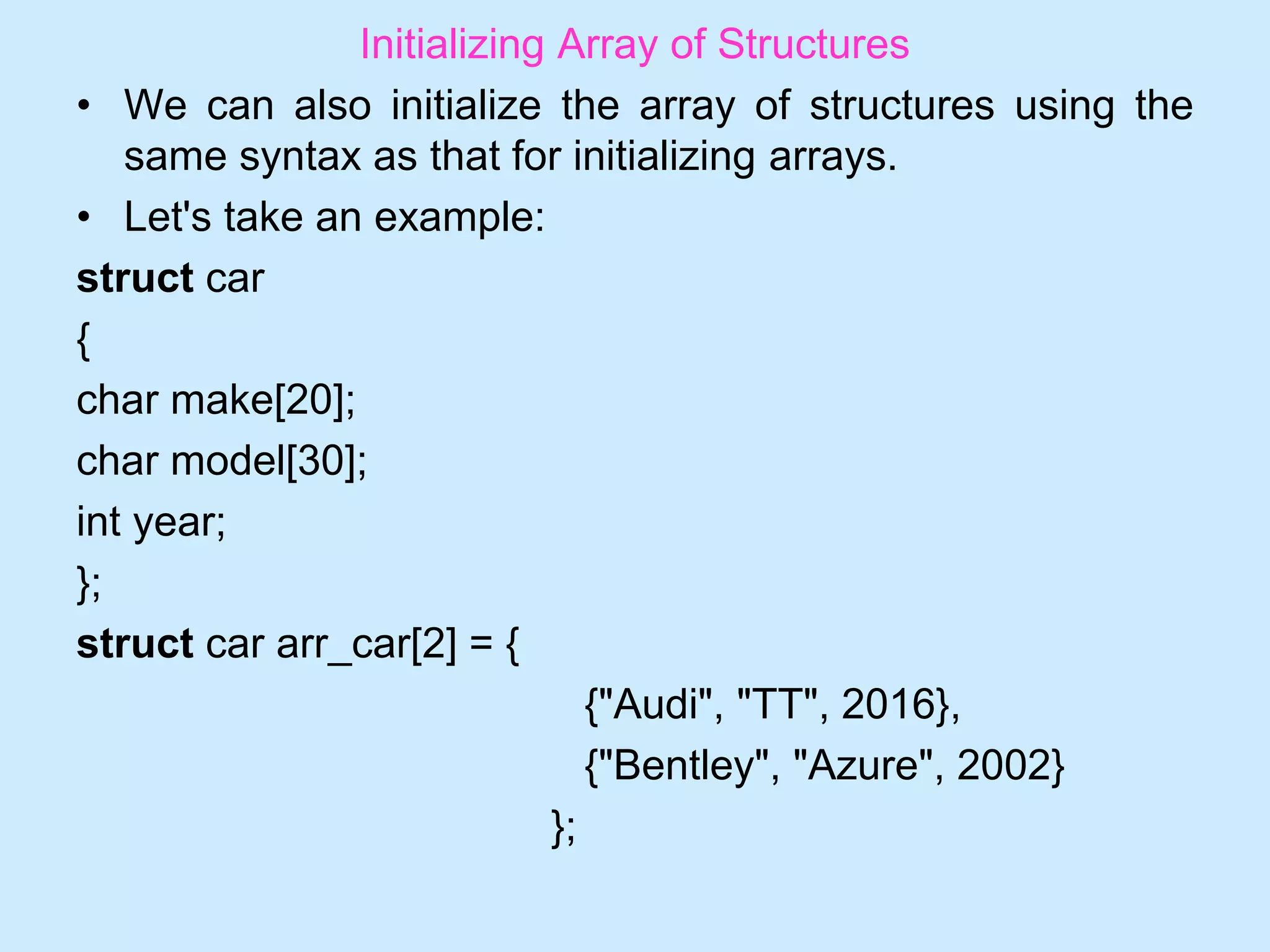 Initializing Array of Structures

• We can also initialize the array of structures using the same syntax as that for initializing arrays.

• Let's take an example:

struct car
{
char make[20];
char model[30];
int year;
};
struct car arr_car[2] = {
{"Audi", "TT", 2016},
{"Bentley", "Azure", 2002}
};